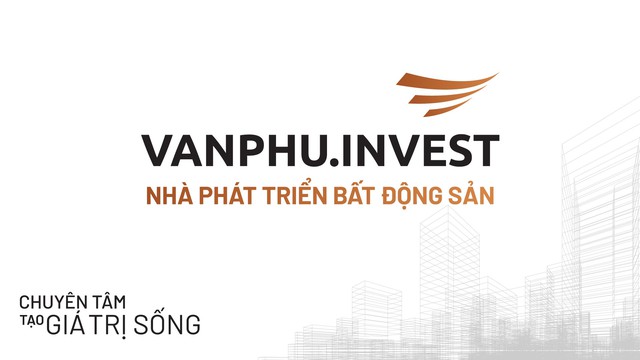 VANPHU.INVEST
NHÀ PHÁT TRIỂN BẤT ĐỘNG SẢN

CHUYÊN TÂM
TẠO GIÁ TRỊ SỐNG